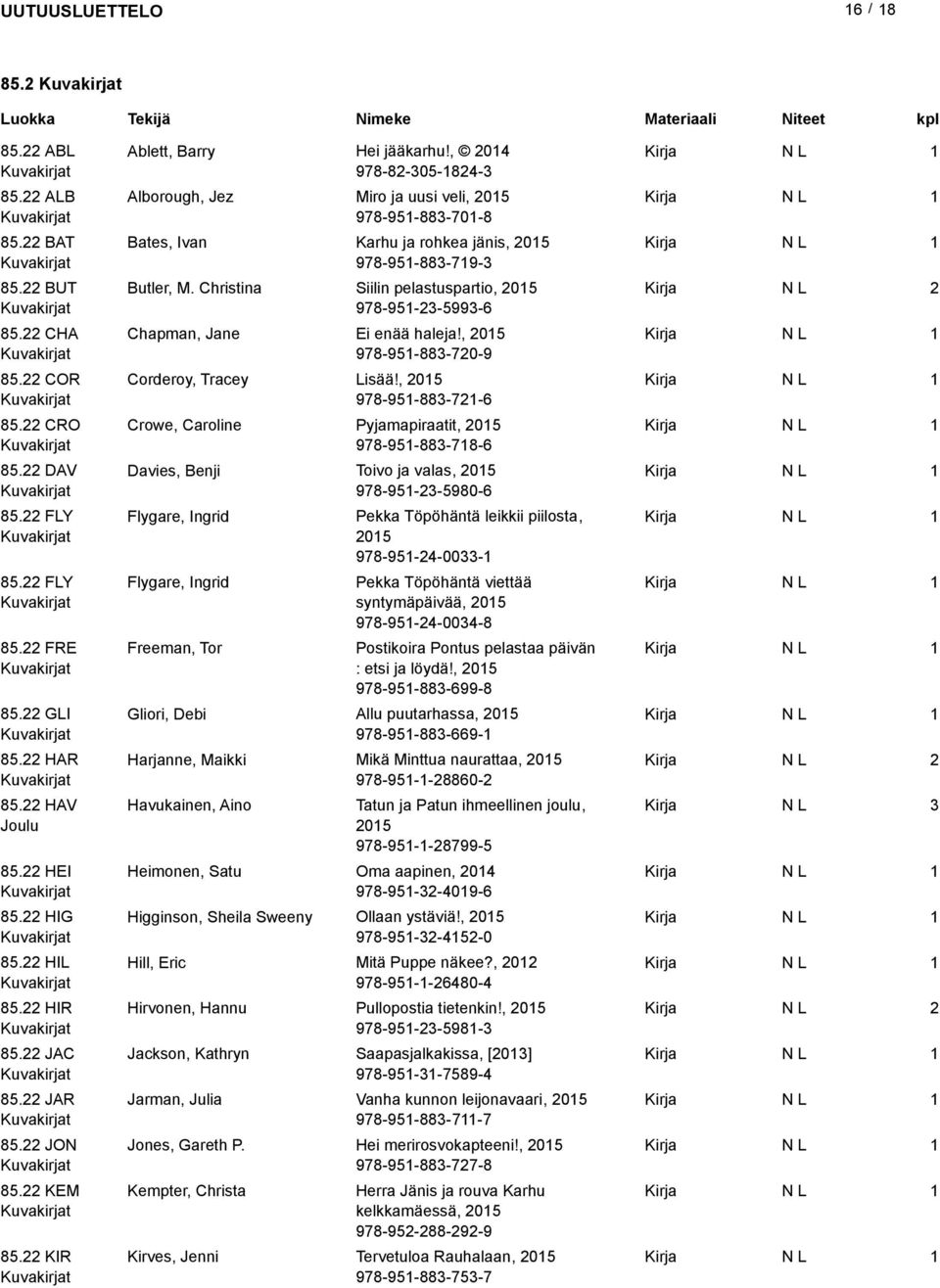 UUTUUSLUETTELO 16 / 18

85.2 Kuvakirjat

| Luokka | Tekijä | Nimeke | Materiaali | Niteet | kpl |
|---|---|---|---|---|---|
| 85.22 ABL Kuvakirjat | Ablett, Barry | Hei jääkarhu!, © 2014 978-82-305-1824-3 | Kirja | N L | 1 |
| 85.22 ALB Kuvakirjat | Alborough, Jez | Miro ja uusi veli, 2015 978-951-883-701-8 | Kirja | N L | 1 |
| 85.22 BAT Kuvakirjat | Bates, Ivan | Karhu ja rohkea jänis, 2015 978-951-883-719-3 | Kirja | N L | 1 |
| 85.22 BUT Kuvakirjat | Butler, M. Christina | Siilin pelastuspartio, 2015 978-951-23-5993-6 | Kirja | N L | 2 |
| 85.22 CHA Kuvakirjat | Chapman, Jane | Ei enää haleja!, 2015 978-951-883-720-9 | Kirja | N L | 1 |
| 85.22 COR Kuvakirjat | Corderoy, Tracey | Lisää!, 2015 978-951-883-721-6 | Kirja | N L | 1 |
| 85.22 CRO Kuvakirjat | Crowe, Caroline | Pyjamapiraatit, 2015 978-951-883-718-6 | Kirja | N L | 1 |
| 85.22 DAV Kuvakirjat | Davies, Benji | Toivo ja valas, 2015 978-951-23-5980-6 | Kirja | N L | 1 |
| 85.22 FLY Kuvakirjat | Flygare, Ingrid | Pekka Töpöhäntä leikkii piilosta, 2015 978-951-24-0033-1 | Kirja | N L | 1 |
| 85.22 FLY Kuvakirjat | Flygare, Ingrid | Pekka Töpöhäntä viettää syntymäpäivää, 2015 978-951-24-0034-8 | Kirja | N L | 1 |
| 85.22 FRE Kuvakirjat | Freeman, Tor | Postikoira Pontus pelastaa päivän : etsi ja löydä!, 2015 978-951-883-699-8 | Kirja | N L | 1 |
| 85.22 GLI Kuvakirjat | Gliori, Debi | Allu puutarhassa, 2015 978-951-883-669-1 | Kirja | N L | 1 |
| 85.22 HAR Kuvakirjat | Harjanne, Maikki | Mikä Minttua naurattaa, 2015 978-951-1-28860-2 | Kirja | N L | 2 |
| 85.22 HAV Joulu | Havukainen, Aino | Tatun ja Patun ihmeellinen joulu, 2015 978-951-1-28799-5 | Kirja | N L | 3 |
| 85.22 HEI Kuvakirjat | Heimonen, Satu | Oma aapinen, 2014 978-951-32-4019-6 | Kirja | N L | 1 |
| 85.22 HIG Kuvakirjat | Higginson, Sheila Sweeny | Ollaan ystäviä!, 2015 978-951-32-4152-0 | Kirja | N L | 1 |
| 85.22 HIL Kuvakirjat | Hill, Eric | Mitä Puppe näkee?, 2012 978-951-1-26480-4 | Kirja | N L | 1 |
| 85.22 HIR Kuvakirjat | Hirvonen, Hannu | Pullopostia tietenkin!, 2015 978-951-23-5981-3 | Kirja | N L | 2 |
| 85.22 JAC Kuvakirjat | Jackson, Kathryn | Saapasjalkakissa, [2013] 978-951-31-7589-4 | Kirja | N L | 1 |
| 85.22 JAR Kuvakirjat | Jarman, Julia | Vanha kunnon leijonavaari, 2015 978-951-883-711-7 | Kirja | N L | 1 |
| 85.22 JON Kuvakirjat | Jones, Gareth P. | Hei merirosvokapteeni!, 2015 978-951-883-727-8 | Kirja | N L | 1 |
| 85.22 KEM Kuvakirjat | Kempter, Christa | Herra Jänis ja rouva Karhu kelkkamäessä, 2015 978-952-288-292-9 | Kirja | N L | 1 |
| 85.22 KIR Kuvakirjat | Kirves, Jenni | Tervetuloa Rauhalaan, 2015 978-951-883-753-7 | Kirja | N L | 1 |